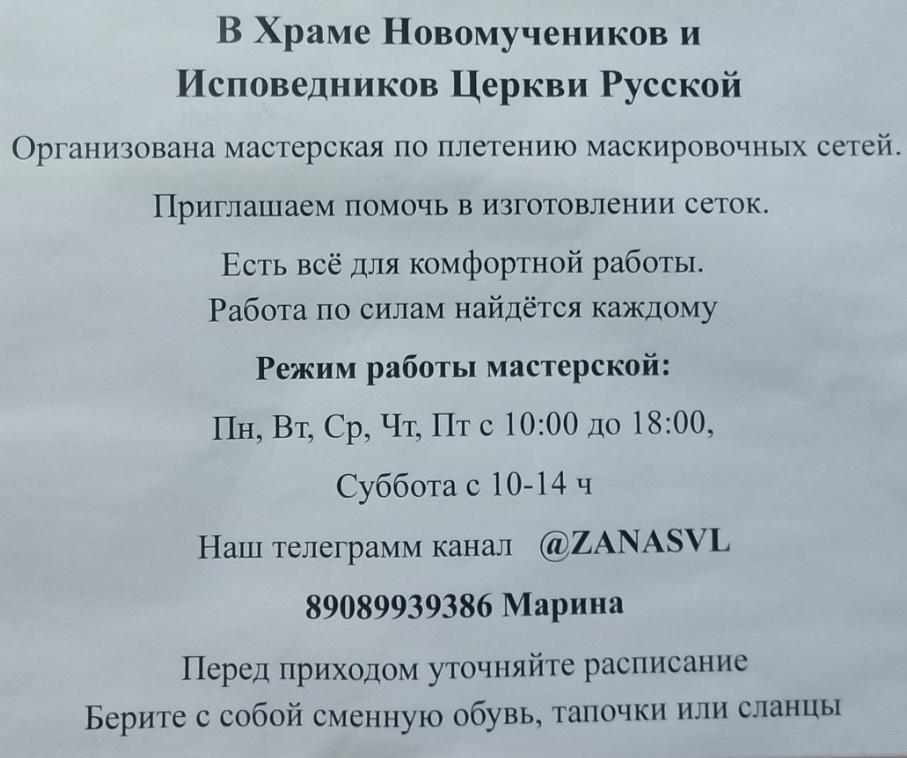 В Храме Новомучеников и
Исповедников Церкви Русской

Организована мастерская по плетению маскировочных сетей.

Приглашаем помочь в изготовлении сеток.

Есть всё для комфортной работы.
Работа по силам найдётся каждому

Режим работы мастерской:

Пн, Вт, Ср, Чт, Пт с 10:00 до 18:00,

Суббота с 10-14 ч

Наш телеграмм канал @ZANASVL

89089939386 Марина

Перед приходом уточняйте расписание
Берите с собой сменную обувь, тапочки или сланцы